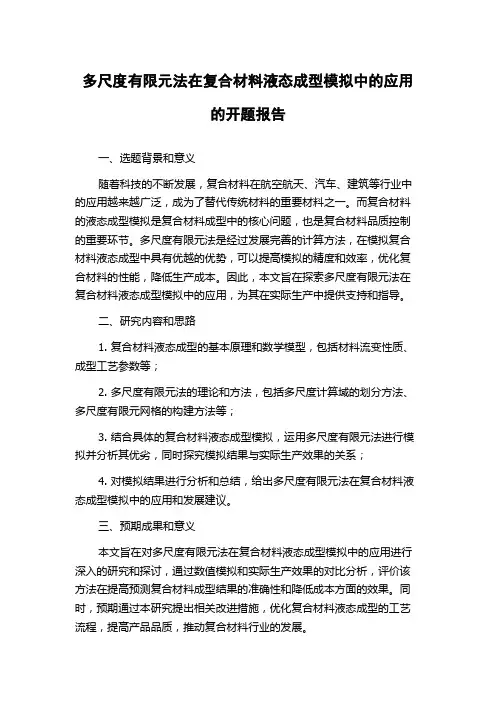 多尺度有限元法在复合材料液态成型模拟中的应用的开题报告

一、选题背景和意义

随着科技的不断发展，复合材料在航空航天、汽车、建筑等行业中的应用越来越广泛，成为了替代传统材料的重要材料之一。而复合材料的液态成型模拟是复合材料成型中的核心问题，也是复合材料品质控制的重要环节。多尺度有限元法是经过发展完善的计算方法，在模拟复合材料液态成型中具有优越的优势，可以提高模拟的精度和效率，优化复合材料的性能，降低生产成本。因此，本文旨在探索多尺度有限元法在复合材料液态成型模拟中的应用，为其在实际生产中提供支持和指导。

二、研究内容和思路

1. 复合材料液态成型的基本原理和数学模型，包括材料流变性质、成型工艺参数等；

2. 多尺度有限元法的理论和方法，包括多尺度计算域的划分方法、多尺度有限元网格的构建方法等；

3. 结合具体的复合材料液态成型模拟，运用多尺度有限元法进行模拟并分析其优劣，同时探究模拟结果与实际生产效果的关系；

4. 对模拟结果进行分析和总结，给出多尺度有限元法在复合材料液态成型模拟中的应用和发展建议。

三、预期成果和意义

本文旨在对多尺度有限元法在复合材料液态成型模拟中的应用进行深入的研究和探讨，通过数值模拟和实际生产效果的对比分析，评价该方法在提高预测复合材料成型结果的准确性和降低成本方面的效果。同时，预期通过本研究提出相关改进措施，优化复合材料液态成型的工艺流程，提高产品品质，推动复合材料行业的发展。